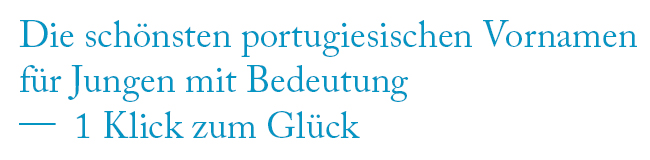 Die schönsten portugiesischen Vornamen für Jungen mit Bedeutung — 1 Klick zum Glück